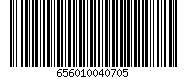 656010040705